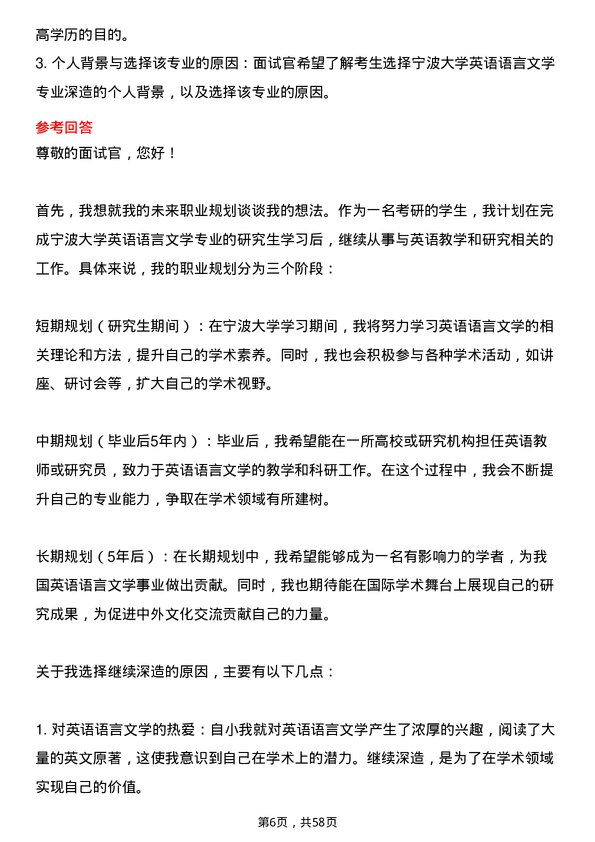 高学历的目的。

3. 个人背景与选择该专业的原因：面试官希望了解考生选择宁波大学英语语言文学专业深造的个人背景，以及选择该专业的原因。

参考回答

尊敬的面试官，您好！

首先，我想就我的未来职业规划谈谈我的想法。作为一名考研的学生，我计划在完成宁波大学英语语言文学专业的研究生学习后，继续从事与英语教学和研究相关的工作。具体来说，我的职业规划分为三个阶段：

短期规划（研究生期间）：在宁波大学学习期间，我将努力学习英语语言文学的相关理论和方法，提升自己的学术素养。同时，我也会积极参与各种学术活动，如讲座、研讨会等，扩大自己的学术视野。

中期规划（毕业后5年内）：毕业后，我希望能在一所高校或研究机构担任英语教师或研究员，致力于英语语言文学的教学和科研工作。在这个过程中，我会不断提升自己的专业能力，争取在学术领域有所建树。

长期规划（5年后）：在长期规划中，我希望能够成为一名有影响力的学者，为我国英语语言文学事业做出贡献。同时，我也期待能在国际学术舞台上展现自己的研究成果，为促进中外文化交流贡献自己的力量。

关于我选择继续深造的原因，主要有以下几点：

1. 对英语语言文学的热爱：自小我就对英语语言文学产生了浓厚的兴趣，阅读了大量的英文原著，这使我意识到自己在学术上的潜力。继续深造，是为了在学术领域实现自己的价值。

第6页，共58页